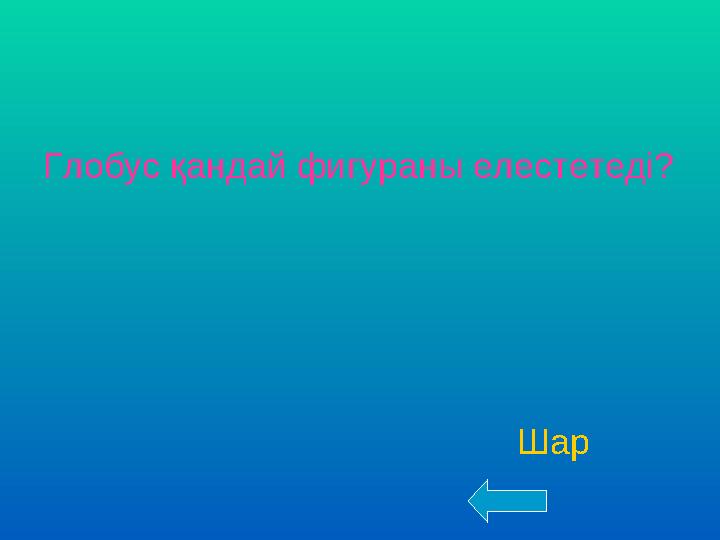 Глобус қандай фигураны елестетеді?

Шар